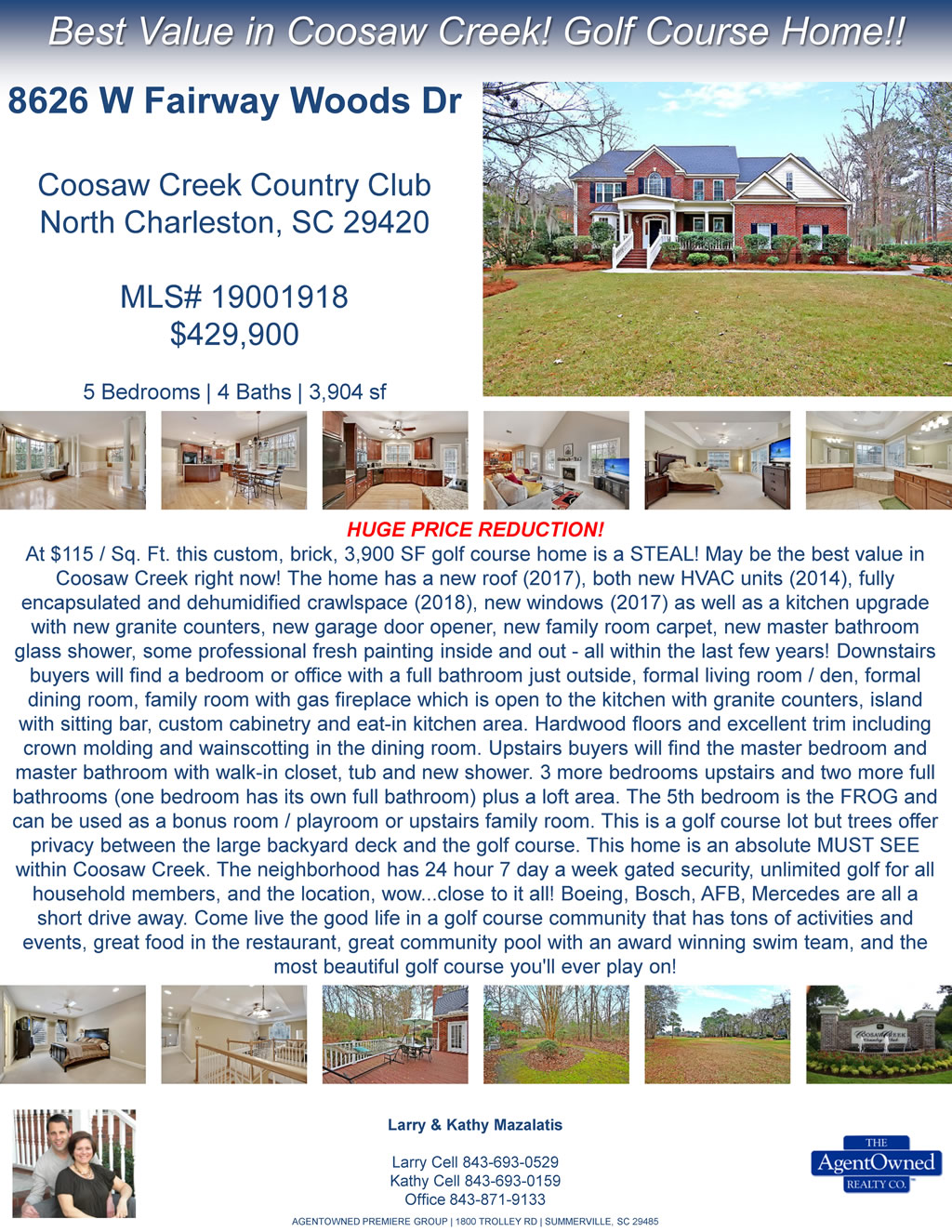 Best Value in Coosaw Creek! Golf Course Home!!

8626 W Fairway Woods Dr

Coosaw Creek Country Club
North Charleston, SC 29420

MLS# 19001918
$429,900

5 Bedrooms | 4 Baths | 3,904 sf

HUGE PRICE REDUCTION!

At $115 / Sq. Ft. this custom, brick, 3,900 SF golf course home is a STEAL! May be the best value in Coosaw Creek right now! The home has a new roof (2017), both new HVAC units (2014), fully encapsulated and dehumidified crawlspace (2018), new windows (2017) as well as a kitchen upgrade with new granite counters, new garage door opener, new family room carpet, new master bathroom glass shower, some professional fresh painting inside and out - all within the last few years! Downstairs buyers will find a bedroom or office with a full bathroom just outside, formal living room / den, formal dining room, family room with gas fireplace which is open to the kitchen with granite counters, island with sitting bar, custom cabinetry and eat-in kitchen area. Hardwood floors and excellent trim including crown molding and wainscotting in the dining room. Upstairs buyers will find the master bedroom and master bathroom with walk-in closet, tub and new shower. 3 more bedrooms upstairs and two more full bathrooms (one bedroom has its own full bathroom) plus a loft area. The 5th bedroom is the FROG and can be used as a bonus room / playroom or upstairs family room. This is a golf course lot but trees offer privacy between the large backyard deck and the golf course. This home is an absolute MUST SEE within Coosaw Creek. The neighborhood has 24 hour 7 day a week gated security, unlimited golf for all household members, and the location, wow...close to it all! Boeing, Bosch, AFB, Mercedes are all a short drive away. Come live the good life in a golf course community that has tons of activities and events, great food in the restaurant, great community pool with an award winning swim team, and the most beautiful golf course you'll ever play on!

Larry & Kathy Mazalatis

Larry Cell 843-693-0529
Kathy Cell 843-693-0159
Office 843-871-9133

THE
AgentOwned
REALTY CO.

AGENTOWNED PREMIERE GROUP | 1800 TROLLEY RD | SUMMERVILLE, SC 29485